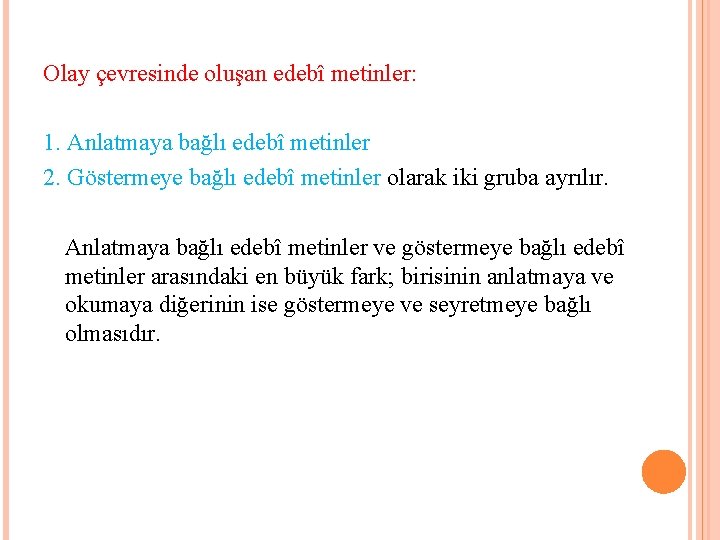 Olay çevresinde oluşan edebî metinler:

1. Anlatmaya bağlı edebî metinler
2. Göstermeye bağlı edebî metinler olarak iki gruba ayrılır.

Anlatmaya bağlı edebî metinler ve göstermeye bağlı edebî metinler arasındaki en büyük fark; birisinin anlatmaya ve okumaya diğerinin ise göstermeye ve seyretmeye bağlı olmasıdır.